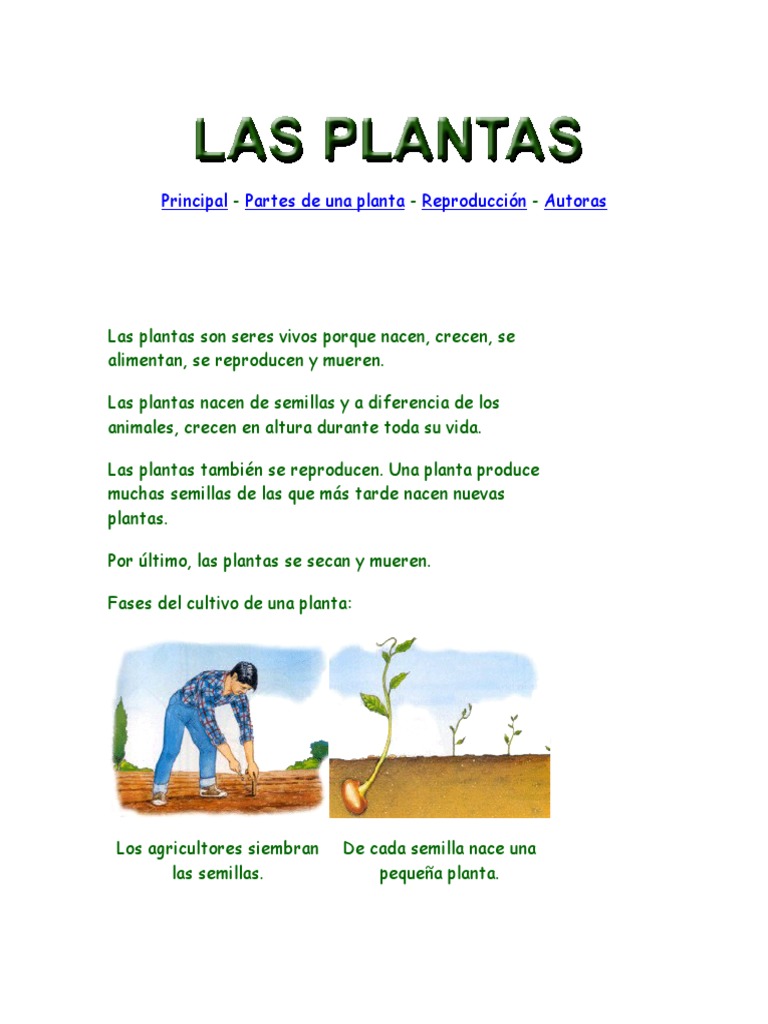 LAS PLANTAS

Principal - Partes de una planta - Reproducción - Autoras

Las plantas son seres vivos porque nacen, crecen, se alimentan, se reproducen y mueren.

Las plantas nacen de semillas y a diferencia de los animales, crecen en altura durante toda su vida.

Las plantas también se reproducen. Una planta produce muchas semillas de las que más tarde nacen nuevas plantas.

Por último, las plantas se secan y mueren.

Fases del cultivo de una planta:

Los agricultores siembran las semillas.

De cada semilla nace una pequeña planta.